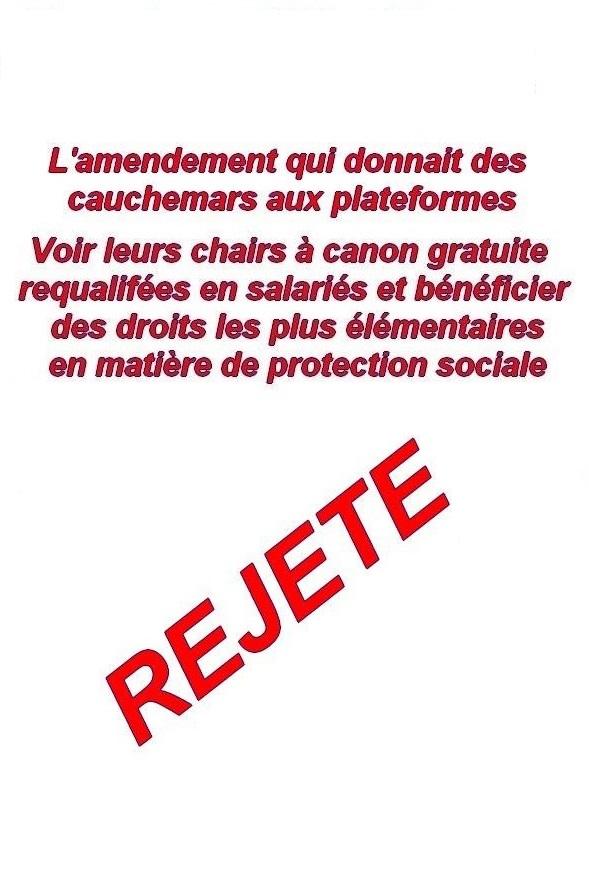 L'amendement qui donnait des cauchemars aux plateformes

Voir leurs chairs à canon gratuite requalifées en salariés et bénéficier des droits les plus élémentaires en matière de protection sociale

REJETE